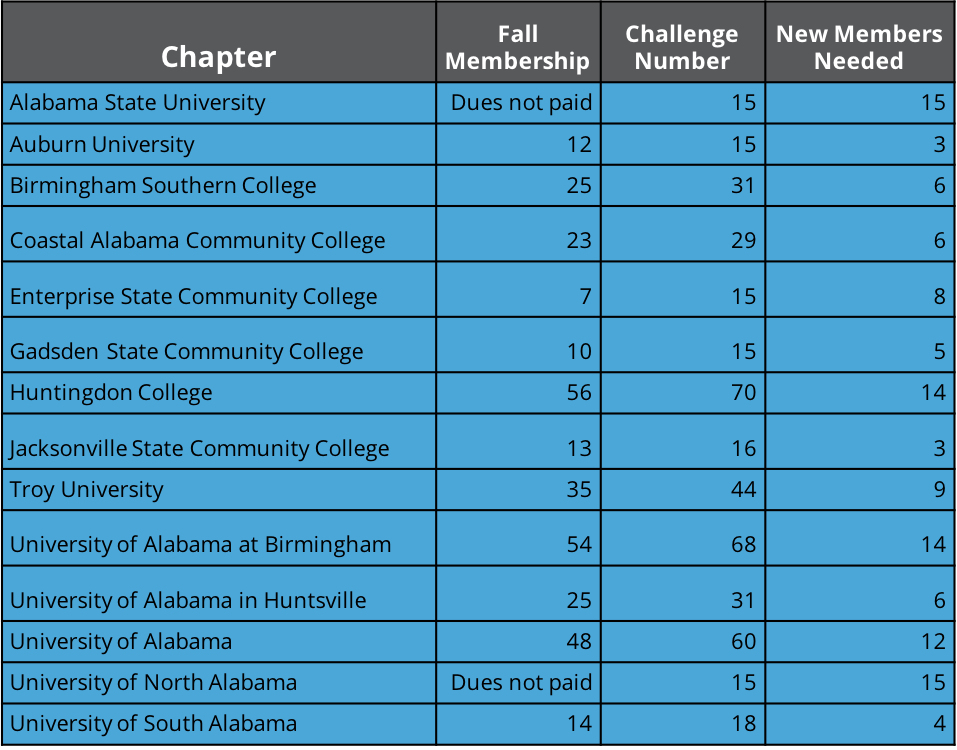 | Chapter | Fall Membership | Challenge Number | New Members Needed |
|---|---|---|---|
| Alabama State University | Dues not paid | 15 | 15 |
| Auburn University | 12 | 15 | 3 |
| Birmingham Southern College | 25 | 31 | 6 |
| Coastal Alabama Community College | 23 | 29 | 6 |
| Enterprise State Community College | 7 | 15 | 8 |
| Gadsden State Community College | 10 | 15 | 5 |
| Huntingdon College | 56 | 70 | 14 |
| Jacksonville State Community College | 13 | 16 | 3 |
| Troy University | 35 | 44 | 9 |
| University of Alabama at Birmingham | 54 | 68 | 14 |
| University of Alabama in Huntsville | 25 | 31 | 6 |
| University of Alabama | 48 | 60 | 12 |
| University of North Alabama | Dues not paid | 15 | 15 |
| University of South Alabama | 14 | 18 | 4 |